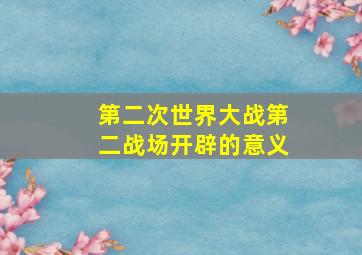 第二次世界大战第二战场开辟的意义